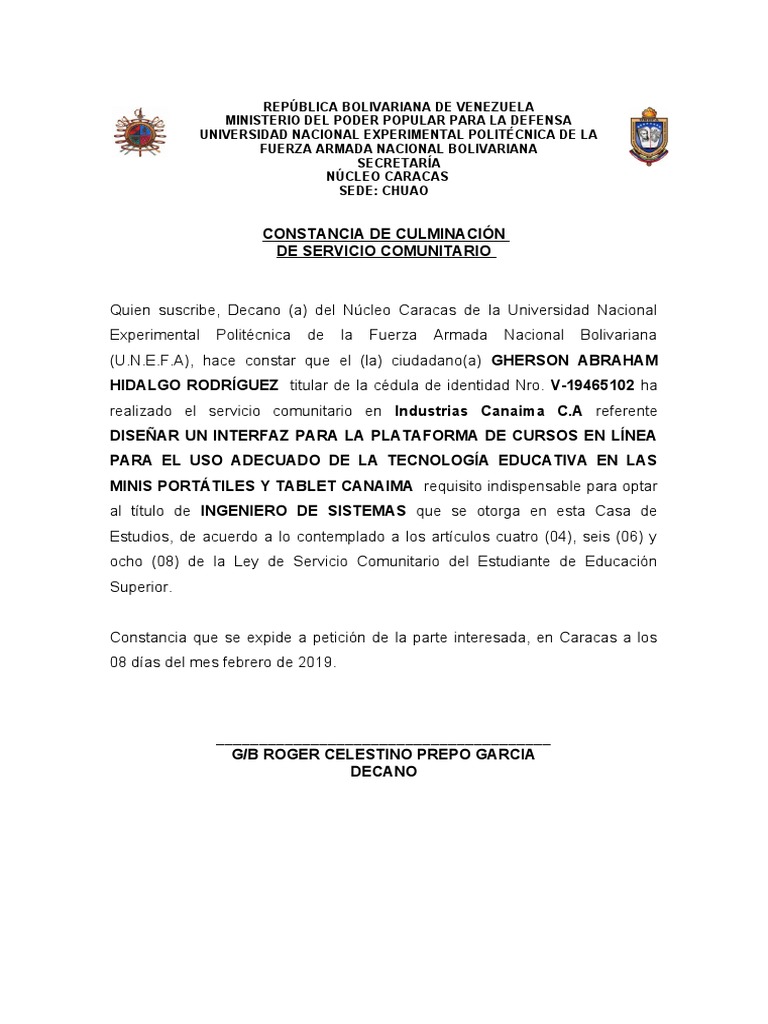 REPÚBLICA BOLIVARIANA DE VENEZUELA
MINISTERIO DEL PODER POPULAR PARA LA DEFENSA
UNIVERSIDAD NACIONAL EXPERIMENTAL POLITÉCNICA DE LA FUERZA ARMADA NACIONAL BOLIVARIANA
SECRETARÍA
NÚCLEO CARACAS
SEDE: CHUAO

CONSTANCIA DE CULMINACIÓN
DE SERVICIO COMUNITARIO

Quien suscribe, Decano (a) del Núcleo Caracas de la Universidad Nacional Experimental Politécnica de la Fuerza Armada Nacional Bolivariana (U.N.E.F.A), hace constar que el (la) ciudadano(a) GHERSON ABRAHAM HIDALGO RODRÍGUEZ titular de la cédula de identidad Nro. V-19465102 ha realizado el servicio comunitario en Industrias Canaima C.A referente DISEÑAR UN INTERFAZ PARA LA PLATAFORMA DE CURSOS EN LÍNEA PARA EL USO ADECUADO DE LA TECNOLOGÍA EDUCATIVA EN LAS MINIS PORTÁTILES Y TABLET CANAIMA requisito indispensable para optar al título de INGENIERO DE SISTEMAS que se otorga en esta Casa de Estudios, de acuerdo a lo contemplado a los artículos cuatro (04), seis (06) y ocho (08) de la Ley de Servicio Comunitario del Estudiante de Educación Superior.

Constancia que se expide a petición de la parte interesada, en Caracas a los 08 días del mes febrero de 2019.

G/B ROGER CELESTINO PREPO GARCIA
DECANO